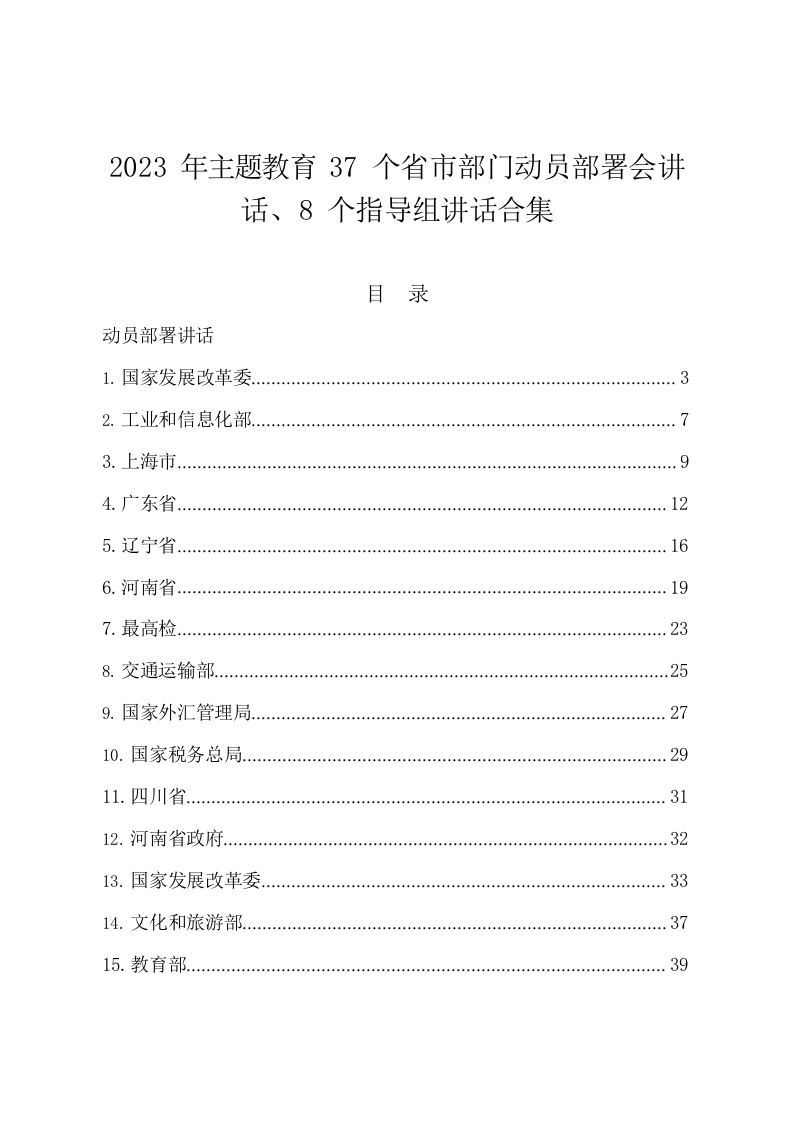 2023年主题教育37个省市部门动员部署会讲话、8个指导组讲话合集

目 录

动员部署讲话

1.国家发展改革委 3

2.工业和信息化部 7

3.上海市 9

4.广东省 12

5.辽宁省 16

6.河南省 19

7.最高检 23

8.交通运输部 25

9.国家外汇管理局 27

10.国家税务总局 29

11.四川省 31

12.河南省政府 32

13.国家发展改革委 33

14.文化和旅游部 37

15.教育部 39